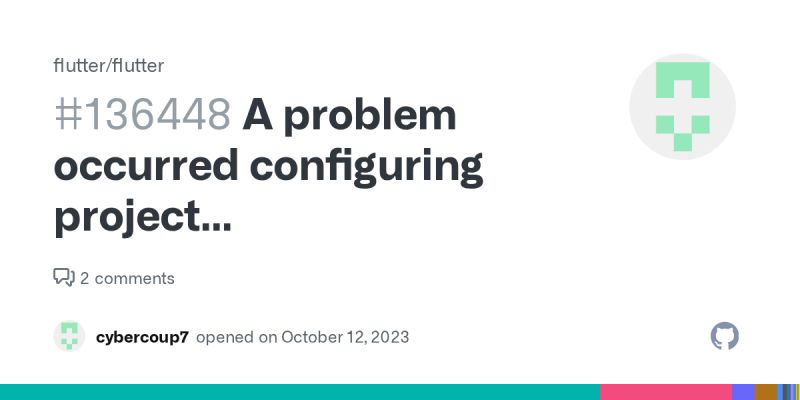 flutter/flutter

#136448 A problem occurred configuring project...

2 comments

cybercoup7 opened on October 12, 2023